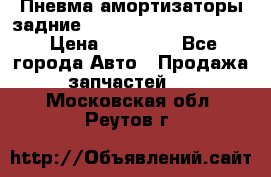 Пневма амортизаторы задние

Цена Все города Авто Продажа запчастей

Московская обл
Реутов г

http://Объявлений.сайт